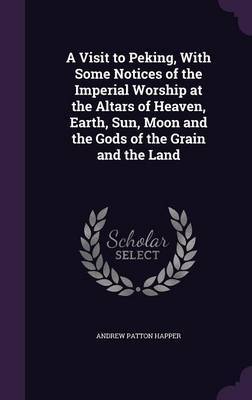 A Visit to Peking, With Some Notices of the Imperial Worship at the Altars of Heaven, Earth, Sun, Moon and the Gods of the Grain and the Land

Scholar
SELECT

ANDREW PATTON HAPPER